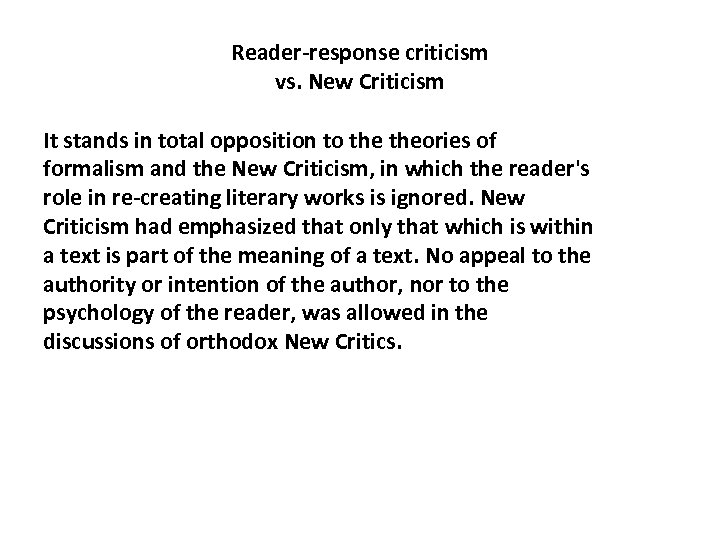 Reader-response criticism
vs. New Criticism

It stands in total opposition to the theories of formalism and the New Criticism, in which the reader's role in re-creating literary works is ignored. New Criticism had emphasized that only that which is within a text is part of the meaning of a text. No appeal to the authority or intention of the author, nor to the psychology of the reader, was allowed in the discussions of orthodox New Critics.